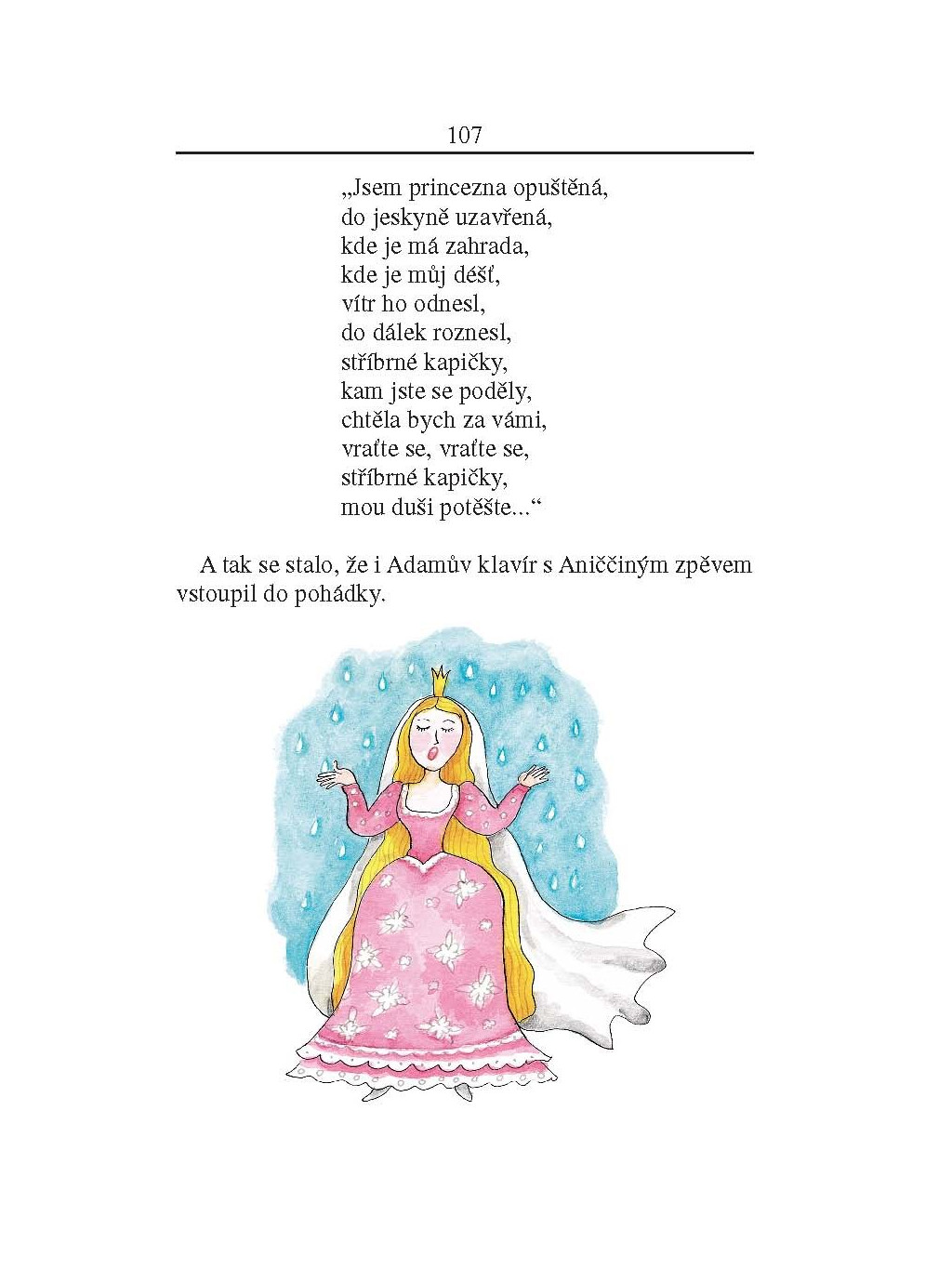 107

„Jsem princezna opuštěná,
do jeskyně uzavřená,
kde je má zahrada,
kde je můj déšť,
vítr ho odnesl,
do dálek roznesl,
stříbrné kapičky,
kam jste se poděly,
chtěla bych za vámi,
vraťte se, vraťte se,
stříbrné kapičky,
mou duši potěšte...“

A tak se stalo, že i Adamův klavír s Aniččiným zpěvem vstoupil do pohádky.